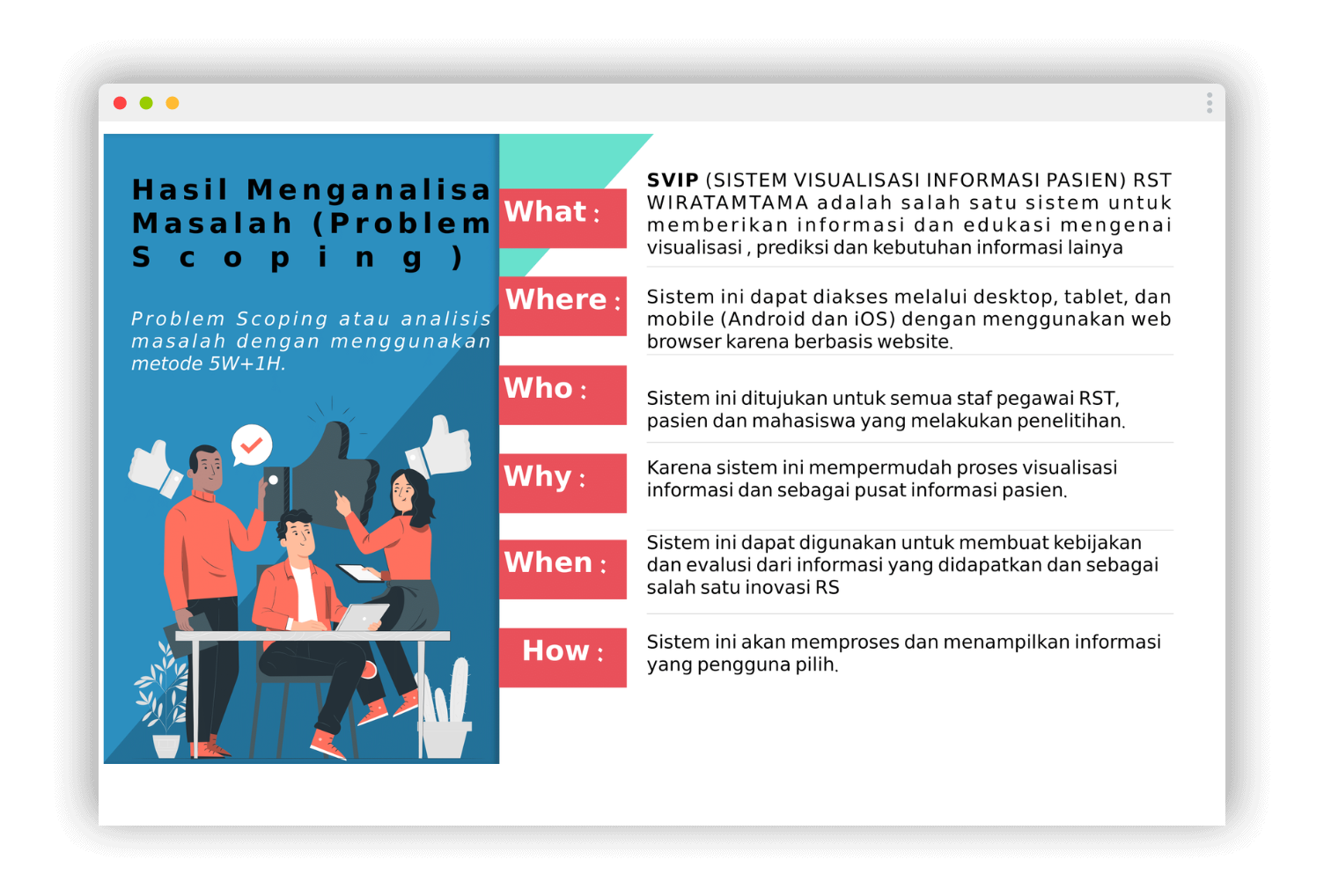 Hasil Menganalisa Masalah (Problem Scoping)

Problem Scoping atau analisis masalah dengan menggunakan metode 5W+1H.

What :

SVIP (SISTEM VISUALISASI INFORMASI PASIEN) RST WIRATAMTAMA adalah salah satu sistem untuk memberikan informasi dan edukasi mengenai visualisasi , prediksi dan kebutuhan informasi lainya

Where :

Sistem ini dapat diakses melalui desktop, tablet, dan mobile (Android dan iOS) dengan menggunakan web browser karena berbasis website.

Who :

Sistem ini ditujukan untuk semua staf pegawai RST, pasien dan mahasiswa yang melakukan penelitihan.

Why :

Karena sistem ini mempermudah proses visualisasi informasi dan sebagai pusat informasi pasien.

When :

Sistem ini dapat digunakan untuk membuat kebijakan dan evalusi dari informasi yang didapatkan dan sebagai salah satu inovasi RS

How :

Sistem ini akan memproses dan menampilkan informasi yang pengguna pilih.